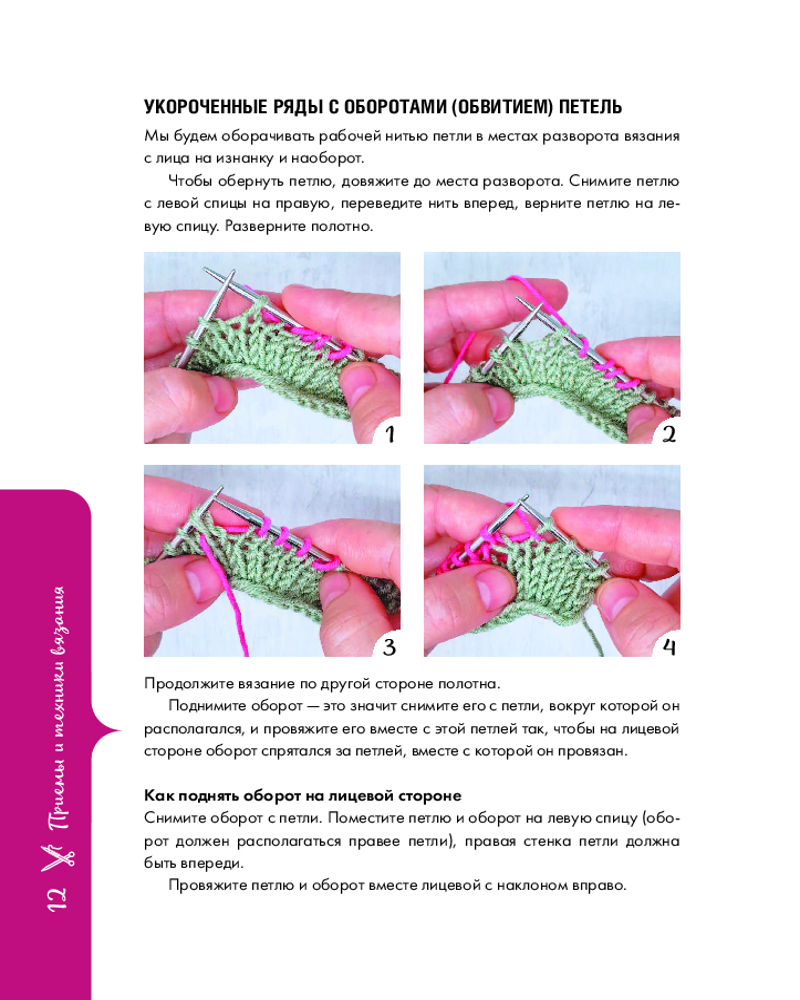 УКОРОЧЕННЫЕ РЯДЫ С ОБОРОТАМИ (ОБВИТИЕМ) ПЕТЕЛЬ

Мы будем оборачивать рабочей нитью петли в местах разворота вязания с лица на изнанку и наоборот.

Чтобы обернуть петлю, довяжите до места разворота. Снимите петлю с левой спицы на правую, переведите нить вперед, верните петлю на левую спицу. Разверните полотно.

1

2

3

4

Продолжите вязание по другой стороне полотна.

Поднимите оборот — это значит снимите его с петли, вокруг которой он располагался, и провяжите его вместе с этой петлей так, чтобы на лицевой стороне оборот спрятался за петлей, вместе с которой он провязан.

Как поднять оборот на лицевой стороне
Снимите оборот с петли. Поместите петлю и оборот на левую спицу (оборот должен располагаться правее петли), правая стенка петли должна быть впереди.

Провяжите петлю и оборот вместе лицевой с наклоном вправо.

12 Приемы и техники вязания